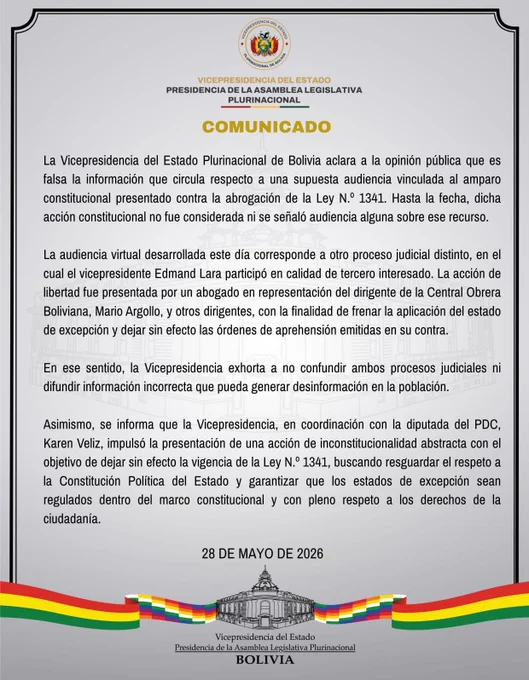 VICEPRESIDENCIA DEL ESTADO
PLURINACIONAL DE BOLIVIA

VICEPRESIDENCIA DEL ESTADO
PRESIDENCIA DE LA ASAMBLEA LEGISLATIVA PLURINACIONAL

COMUNICADO

La Vicepresidencia del Estado Plurinacional de Bolivia aclara a la opinión pública que es falsa la información que circula respecto a una supuesta audiencia vinculada al amparo constitucional presentado contra la abrogación de la Ley N.º 1341. Hasta la fecha, dicha acción constitucional no fue considerada ni se señaló audiencia alguna sobre ese recurso.

La audiencia virtual desarrollada este día corresponde a otro proceso judicial distinto, en el cual el vicepresidente Edmand Lara participó en calidad de tercero interesado. La acción de libertad fue presentada por un abogado en representación del dirigente de la Central Obrera Boliviana, Mario Argollo, y otros dirigentes, con la finalidad de frenar la aplicación del estado de excepción y dejar sin efecto las órdenes de aprehensión emitidas en su contra.

En ese sentido, la Vicepresidencia exhorta a no confundir ambos procesos judiciales ni difundir información incorrecta que pueda generar desinformación en la población.

Asimismo, se informa que la Vicepresidencia, en coordinación con la diputada del PDC, Karen Veliz, impulsó la presentación de una acción de inconstitucionalidad abstracta con el objetivo de dejar sin efecto la vigencia de la Ley N.º 1341, buscando resguardar el respeto a la Constitución Política del Estado y garantizar que los estados de excepción sean regulados dentro del marco constitucional y con pleno respeto a los derechos de la ciudadanía.

28 DE MAYO DE 2026

Vicepresidencia del Estado
Presidencia de la Asamblea Legislativa Plurinacional
BOLIVIA